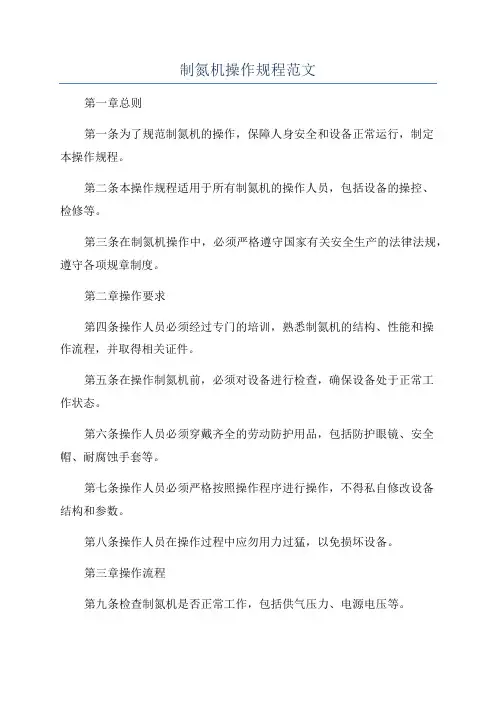 制氮机操作规程范文

第一章总则

第一条为了规范制氮机的操作，保障人身安全和设备正常运行，制定本操作规程。

第二条本操作规程适用于所有制氮机的操作人员，包括设备的操控、检修等。

第三条在制氮机操作中，必须严格遵守国家有关安全生产的法律法规，遵守各项规章制度。

第二章操作要求

第四条操作人员必须经过专门的培训，熟悉制氮机的结构、性能和操作流程，并取得相关证件。

第五条在操作制氮机前，必须对设备进行检查，确保设备处于正常工作状态。

第六条操作人员必须穿戴齐全的劳动防护用品，包括防护眼镜、安全帽、耐腐蚀手套等。

第七条操作人员必须严格按照操作程序进行操作，不得私自修改设备结构和参数。

第八条操作人员在操作过程中应勿用力过猛，以免损坏设备。

第三章操作流程

第九条检查制氮机是否正常工作，包括供气压力、电源电压等。